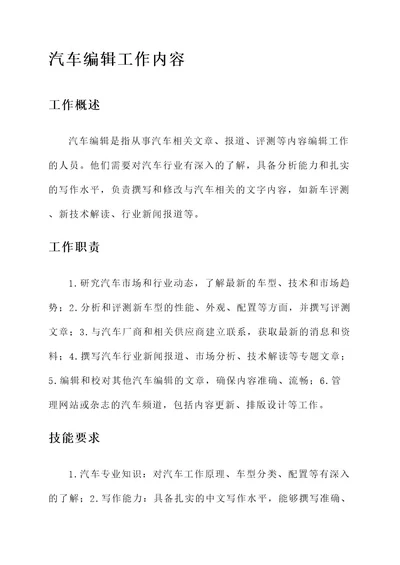 汽车编辑工作内容

工作概述

汽车编辑是指从事汽车相关文章、报道、评测等内容编辑工作的人员。他们需要对汽车行业有深入的了解，具备分析能力和扎实的写作水平，负责撰写和修改与汽车相关的文字内容，如新车评测、新技术解读、行业新闻报道等。

工作职责

1. 研究汽车市场和行业动态，了解最新的车型、技术和市场趋势；2. 分析和评测新车型的性能、外观、配置等方面，并撰写评测文章；3. 与汽车厂商和相关供应商建立联系，获取最新的消息和资料；4. 撰写汽车行业新闻报道、市场分析、技术解读等专题文章；5. 编辑和校对其他汽车编辑的文章，确保内容准确、流畅；6. 管理网站或杂志的汽车频道，包括内容更新、排版设计等工作。

技能要求

1. 汽车专业知识：对汽车工作原理、车型分类、配置等有深入的了解；2. 写作能力：具备扎实的中文写作水平，能够撰写准确、